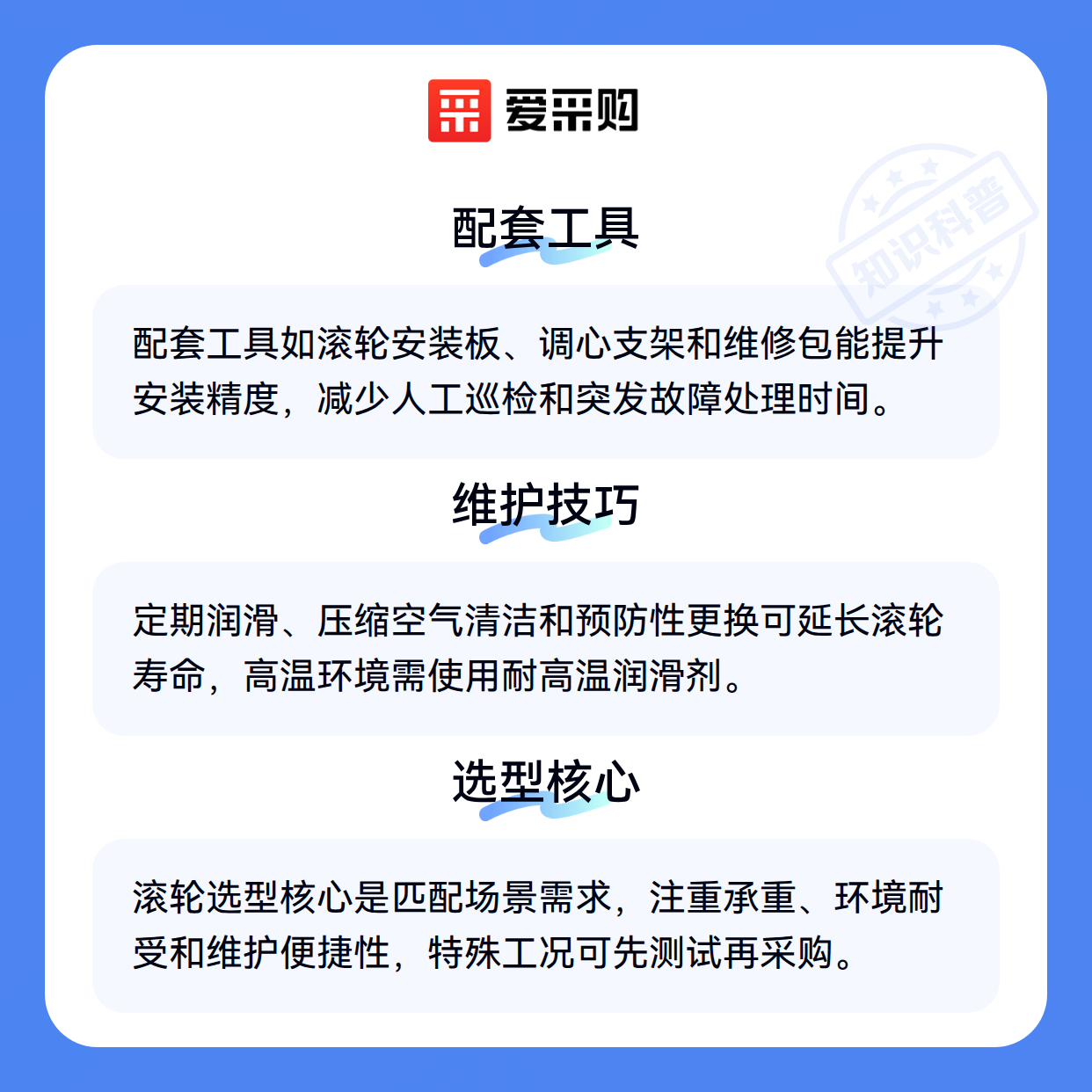 爱采购

配套工具

配套工具如滚轮安装板、调心支架和维修包能提升安装精度，减少人工巡检和突发故障处理时间。

维护技巧

定期润滑、压缩空气清洁和预防性更换可延长滚轮寿命，高温环境需使用耐高温润滑剂。

选型核心

滚轮选型核心是匹配场景需求，注重承重、环境耐受和维护便捷性，特殊工况可先测试再采购。

知识科普